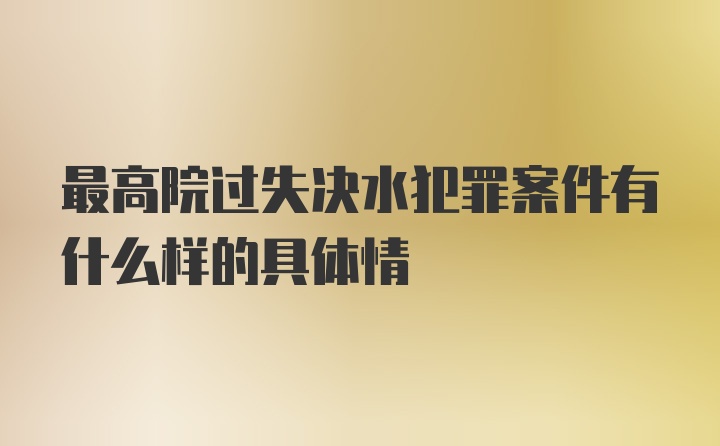 最高院过失决水犯罪案件有什么样的具体情